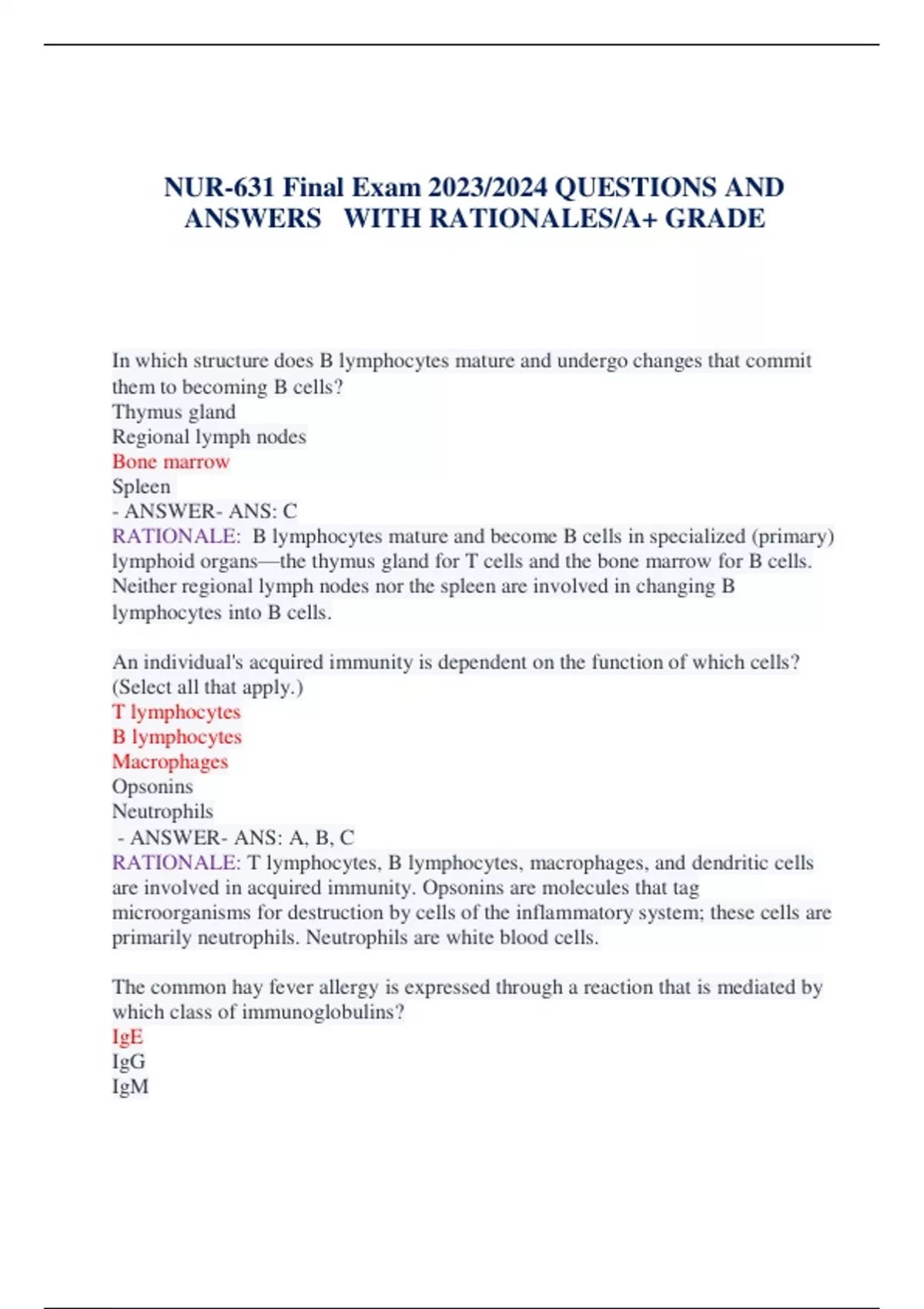 NUR-631 Final Exam 2023/2024 QUESTIONS AND ANSWERS WITH RATIONALES/A+ GRADE

In which structure does B lymphocytes mature and undergo changes that commit them to becoming B cells?
Thymus gland
Regional lymph nodes
Bone marrow
Spleen
- ANSWER- ANS: C
RATIONALE: B lymphocytes mature and become B cells in specialized (primary) lymphoid organs—the thymus gland for T cells and the bone marrow for B cells. Neither regional lymph nodes nor the spleen are involved in changing B lymphocytes into B cells.

An individual's acquired immunity is dependent on the function of which cells? (Select all that apply.)
T lymphocytes
B lymphocytes
Macrophages
Opsonins
Neutrophils
- ANSWER- ANS: A, B, C
RATIONALE: T lymphocytes, B lymphocytes, macrophages, and dendritic cells are involved in acquired immunity. Opsonins are molecules that tag microorganisms for destruction by cells of the inflammatory system; these cells are primarily neutrophils. Neutrophils are white blood cells.

The common hay fever allergy is expressed through a reaction that is mediated by which class of immunoglobulins?
IgE
IgG
IgM